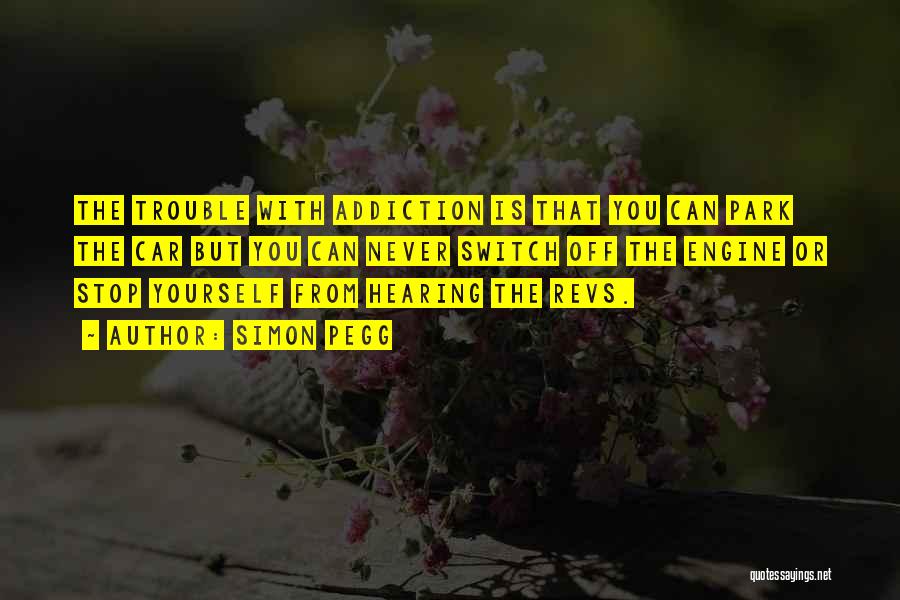 THE TROUBLE WITH ADDICTION IS THAT YOU CAN PARK THE CAR BUT YOU CAN NEVER SWITCH OFF THE ENGINE OR STOP YOURSELF FROM HEARING THE REVS.

~ AUTHOR: SIMON PEGG

quotessayings.net